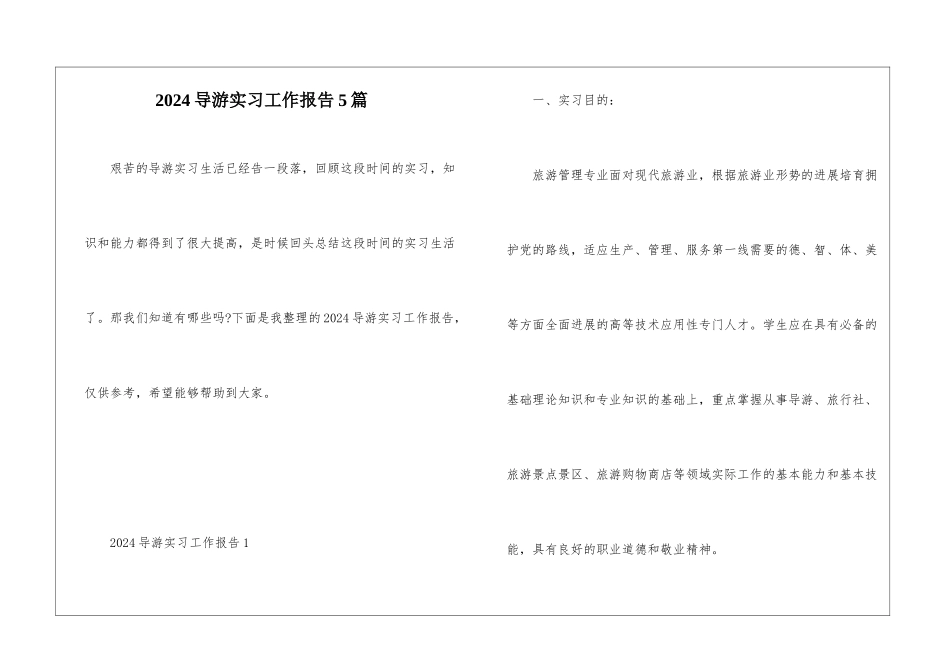 2024导游实习工作报告5篇

艰苦的导游实习生活已经告一段落，回顾这段时间的实习，知识和能力都得到了很大提高，是时候回头总结这段时间的实习生活了。那我们知道有哪些吗?下面是我整理的2024导游实习工作报告，仅供参考，希望能够帮助到大家。

2024导游实习工作报告1

一、实习目的：

旅游管理专业面对现代旅游业，根据旅游业形势的进展培育拥护党的路线，适应生产、管理、服务第一线需要的德、智、体、美等方面全面进展的高等技术应用性专门人才。学生应在具有必备的基础理论知识和专业知识的基础上，重点掌握从事导游、旅行社、旅游景点景区、旅游购物商店等领域实际工作的基本能力和基本技能，具有良好的职业道德和敬业精神。